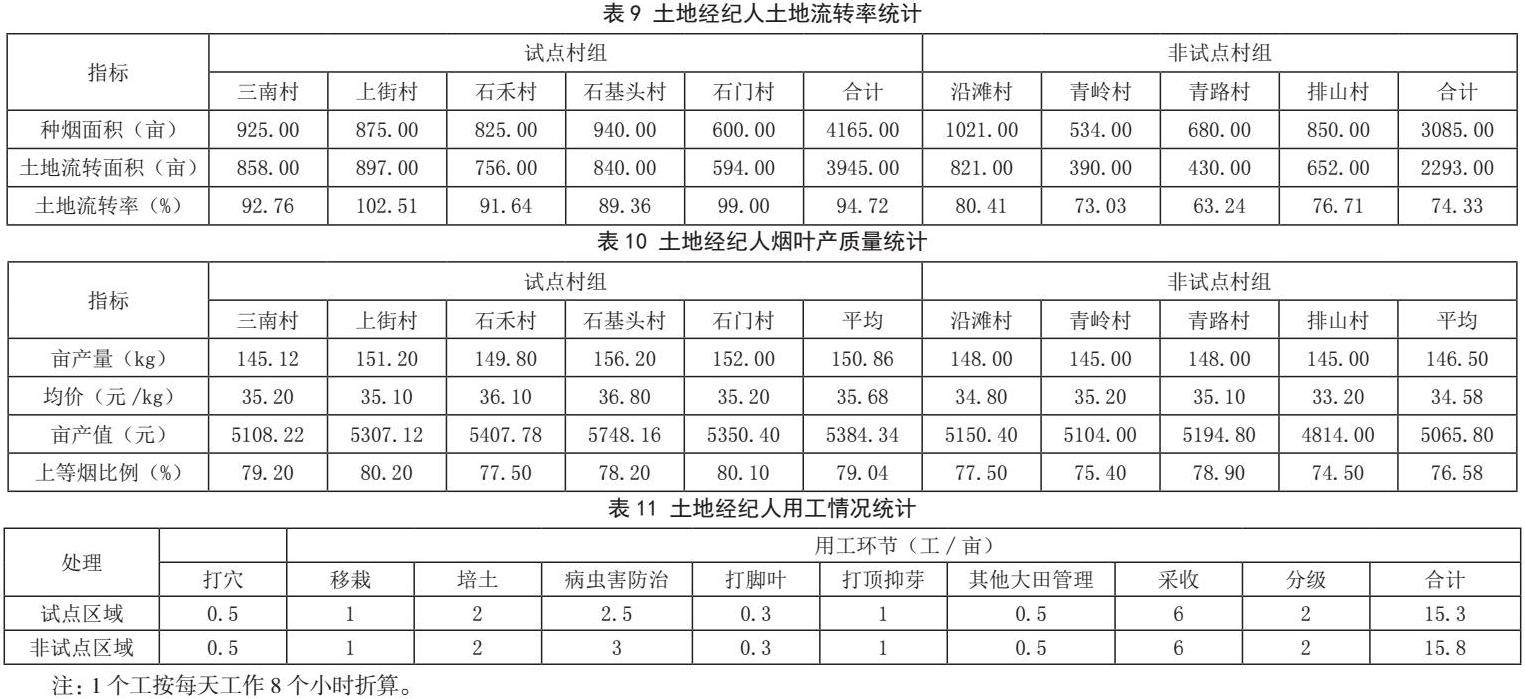 表 9 土地经纪人土地流转率统计

| 指标 | 试点村组 | | | | | | 非试点村组 | | | | |
|---|---|---|---|---|---|---|---|---|---|---|---|
| | 三南村 | 上街村 | 石禾村 | 石基头村 | 石门村 | 合计 | 沿滩村 | 青岭村 | 青路村 | 排山村 | 合计 |
| 种烟面积（亩） | 925.00 | 875.00 | 825.00 | 940.00 | 600.00 | 4165.00 | 1021.00 | 534.00 | 680.00 | 850.00 | 3085.00 |
| 土地流转面积（亩） | 858.00 | 897.00 | 756.00 | 840.00 | 594.00 | 3945.00 | 821.00 | 390.00 | 430.00 | 652.00 | 2293.00 |
| 土地流转率（%） | 92.76 | 102.51 | 91.64 | 89.36 | 99.00 | 94.72 | 80.41 | 73.03 | 63.24 | 76.71 | 74.33 |

表 10 土地经纪人烟叶产质量统计

| 指标 | 试点村组 | | | | | | 非试点村组 | | | | |
|---|---|---|---|---|---|---|---|---|---|---|---|
| | 三南村 | 上街村 | 石禾村 | 石基头村 | 石门村 | 平均 | 沿滩村 | 青岭村 | 青路村 | 排山村 | 平均 |
| 亩产量（kg） | 145.12 | 151.20 | 149.80 | 156.20 | 152.00 | 150.86 | 148.00 | 145.00 | 148.00 | 145.00 | 146.50 |
| 均价（元 /kg） | 35.20 | 35.10 | 36.10 | 36.80 | 35.20 | 35.68 | 34.80 | 35.20 | 35.10 | 33.20 | 34.58 |
| 亩产值（元） | 5108.22 | 5307.12 | 5407.78 | 5748.16 | 5350.40 | 5384.34 | 5150.40 | 5104.00 | 5194.80 | 4814.00 | 5065.80 |
| 上等烟比例（%） | 79.20 | 80.20 | 77.50 | 78.20 | 80.10 | 79.04 | 77.50 | 75.40 | 78.90 | 74.50 | 76.58 |

表 11 土地经纪人用工情况统计

| 处理 | | 用工环节（工 / 亩） | | | | | | | | |
|---|---|---|---|---|---|---|---|---|---|---|
| | 打穴 | 移栽 | 培土 | 病虫害防治 | 打脚叶 | 打顶抑芽 | 其他大田管理 | 采收 | 分级 | 合计 |
| 试点区域 | 0.5 | 1 | 2 | 2.5 | 0.3 | 1 | 0.5 | 6 | 2 | 15.3 |
| 非试点区域 | 0.5 | 1 | 2 | 3 | 0.3 | 1 | 0.5 | 6 | 2 | 15.8 |

注：1 个工按每天工作 8 个小时折算。